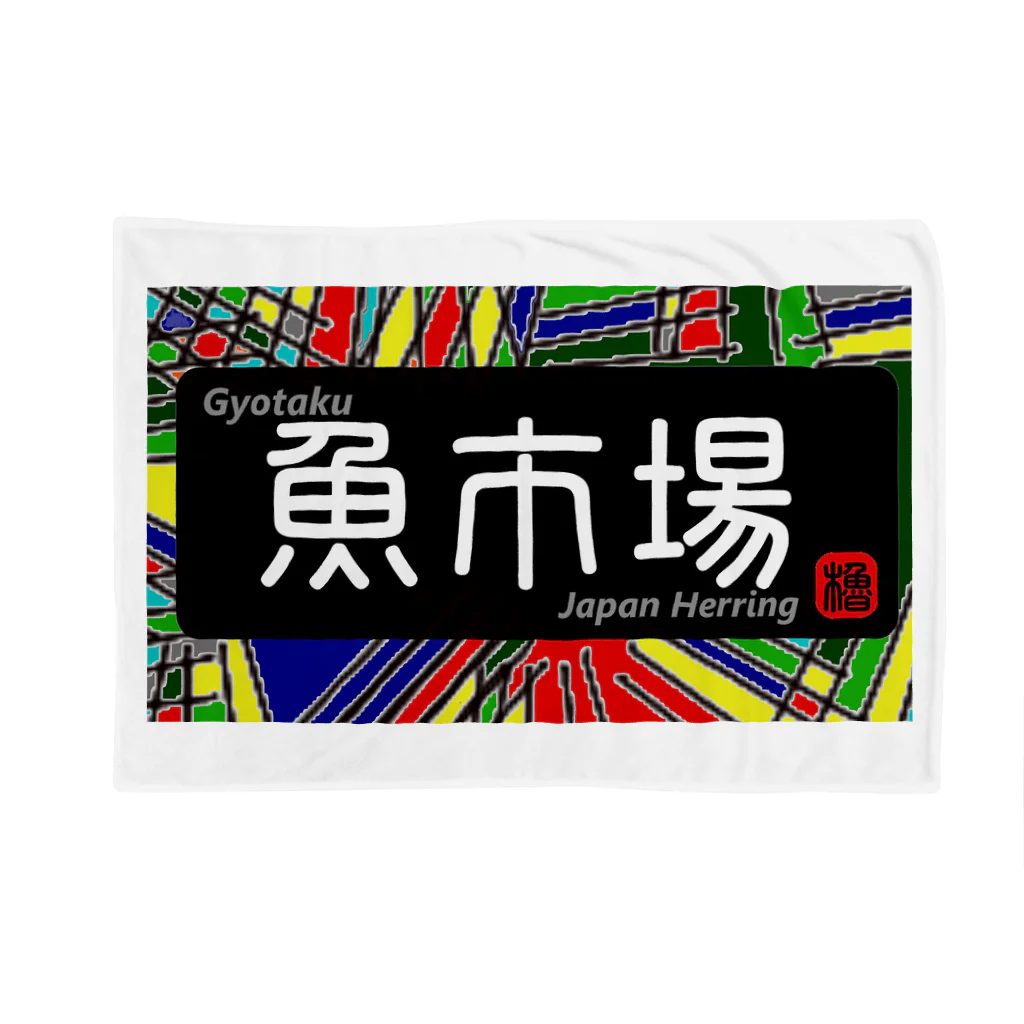 Gyotaku
魚市場
Japan Herring
櫓